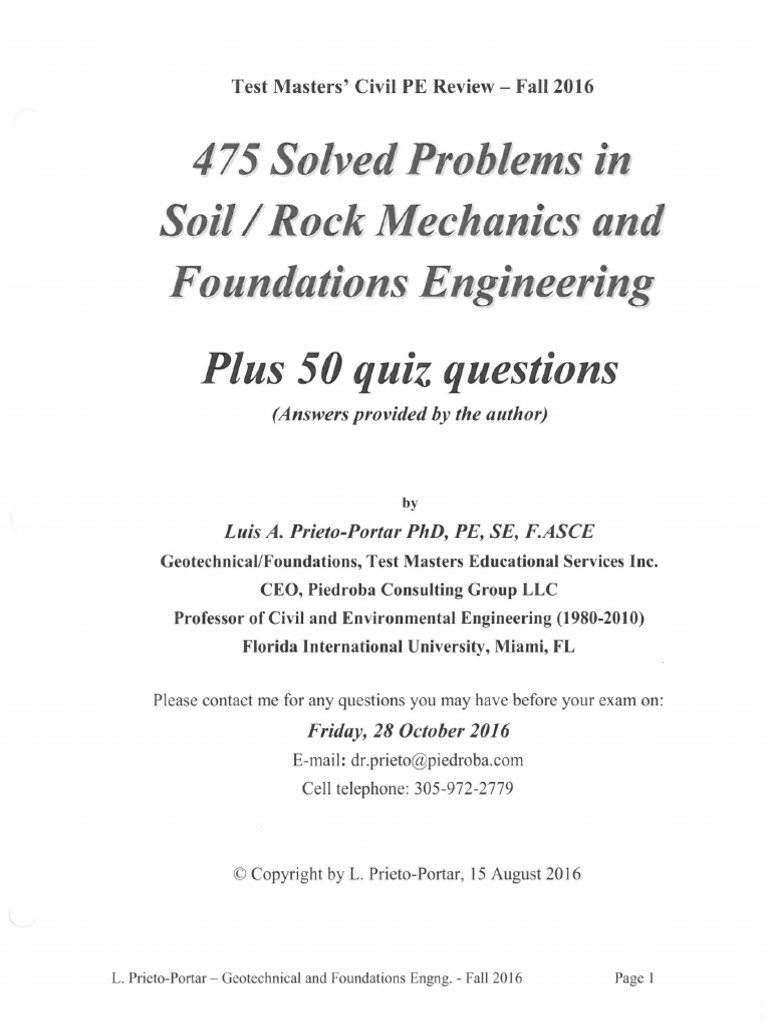 Test Masters' Civil PE Review – Fall 2016

475 Solved Problems in Soil / Rock Mechanics and Foundations Engineering

Plus 50 quiz questions

(Answers provided by the author)

by

Luis A. Prieto-Portar PhD, PE, SE, F.ASCE

Geotechnical/Foundations, Test Masters Educational Services Inc.

CEO, Piedroba Consulting Group LLC

Professor of Civil and Environmental Engineering (1980-2010)

Florida International University, Miami, FL

Please contact me for any questions you may have before your exam on:

Friday, 28 October 2016

E-mail: dr.prieto@piedroba.com

Cell telephone: 305-972-2779

© Copyright by L. Prieto-Portar, 15 August 2016

L. Prieto-Portar – Geotechnical and Foundations Engng. - Fall 2016 Page 1